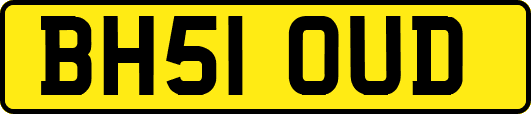 BH51 OUD